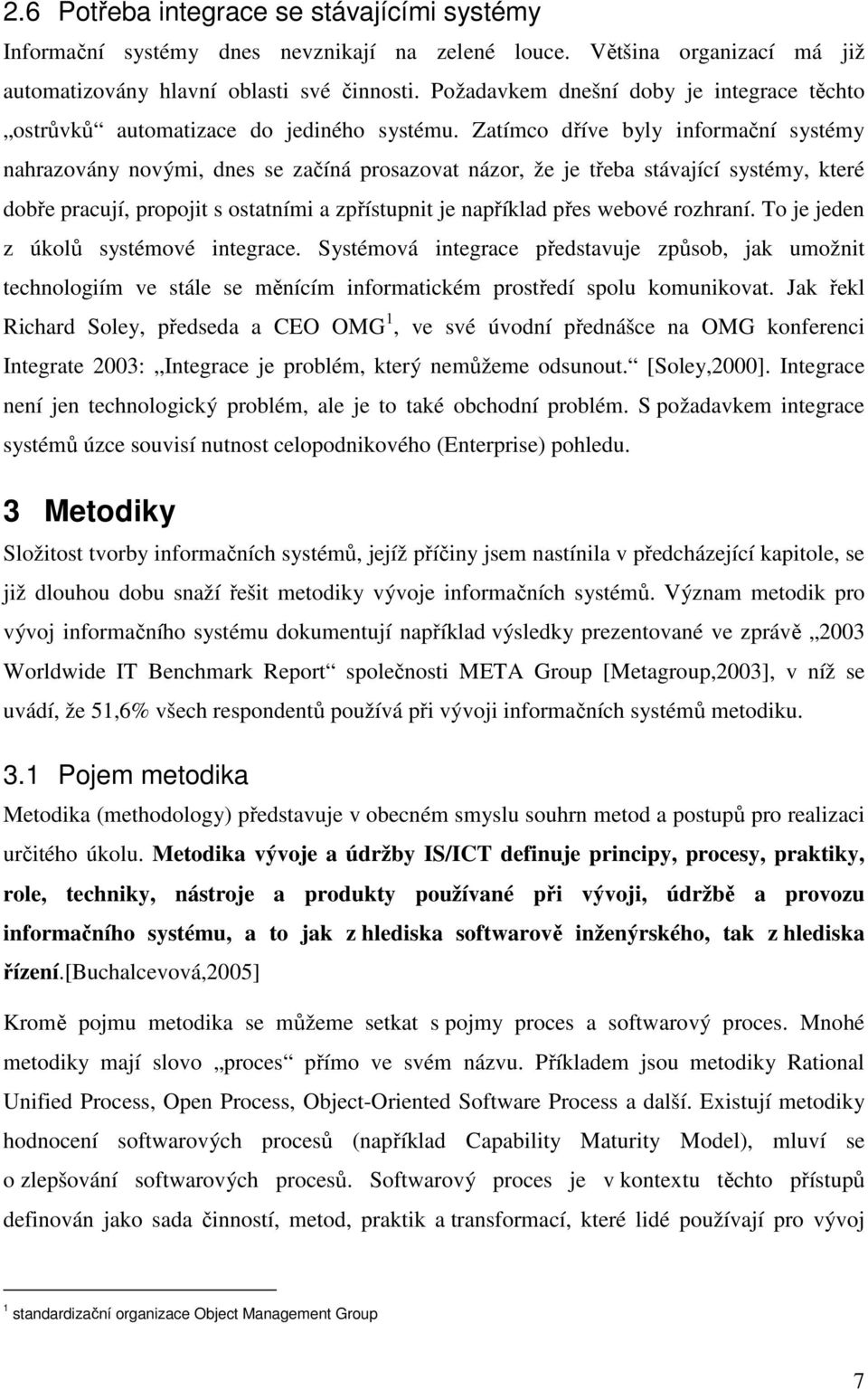 2.6 Potřeba integrace se stávajícími systémy

Informační systémy dnes nevznikají na zelené louce. Většina organizací má již automatizovány hlavní oblasti své činnosti. Požadavkem dnešní doby je integrace těchto „ostrůvků“ automatizace do jediného systému. Zatímco dříve byly informační systémy nahrazovány novými, dnes se začíná prosazovat názor, že je třeba stávající systémy, které dobře pracují, propojit s ostatními a zpřístupnit je například přes webové rozhraní. To je jeden z úkolů systémové integrace. Systémová integrace představuje způsob, jak umožnit technologiím ve stále se měnícím informatickém prostředí spolu komunikovat. Jak řekl Richard Soley, předseda a CEO OMG$^1$, ve své úvodní přednášce na OMG konferenci Integrate 2003: „Integrace je problém, který nemůžeme odsunout.“ [Soley,2000]. Integrace není jen technologický problém, ale je to také obchodní problém. S požadavkem integrace systémů úzce souvisí nutnost celopodnikového (Enterprise) pohledu.

3 Metodiky

Složitost tvorby informačních systémů, jejíž příčiny jsem nastínila v předcházející kapitole, se již dlouhou dobu snaží řešit metodiky vývoje informačních systémů. Význam metodik pro vývoj informačního systému dokumentují například výsledky prezentované ve zprávě „2003 Worldwide IT Benchmark Report“ společnosti META Group [Metagroup,2003], v níž se uvádí, že 51,6% všech respondentů používá při vývoji informačních systémů metodiku.

3.1 Pojem metodika

Metodika (methodology) představuje v obecném smyslu souhrn metod a postupů pro realizaci určitého úkolu. Metodika vývoje a údržby IS/ICT definuje principy, procesy, praktiky, role, techniky, nástroje a produkty používané při vývoji, údržbě a provozu informačního systému, a to jak z hlediska softwarově inženýrského, tak z hlediska řízení.[Buchalcevová,2005]

Kromě pojmu metodika se můžeme setkat s pojmy proces a softwarový proces. Mnohé metodiky mají slovo „proces“ přímo ve svém názvu. Příkladem jsou metodiky Rational Unified Process, Open Process, Object-Oriented Software Process a další. Existují metodiky hodnocení softwarových procesů (například Capability Maturity Model), mluví se o zlepšování softwarových procesů. Softwarový proces je v kontextu těchto přístupů definován jako sada činností, metod, praktik a transformací, které lidé používají pro vývoj

$^1$ standardizační organizace Object Management Group

7